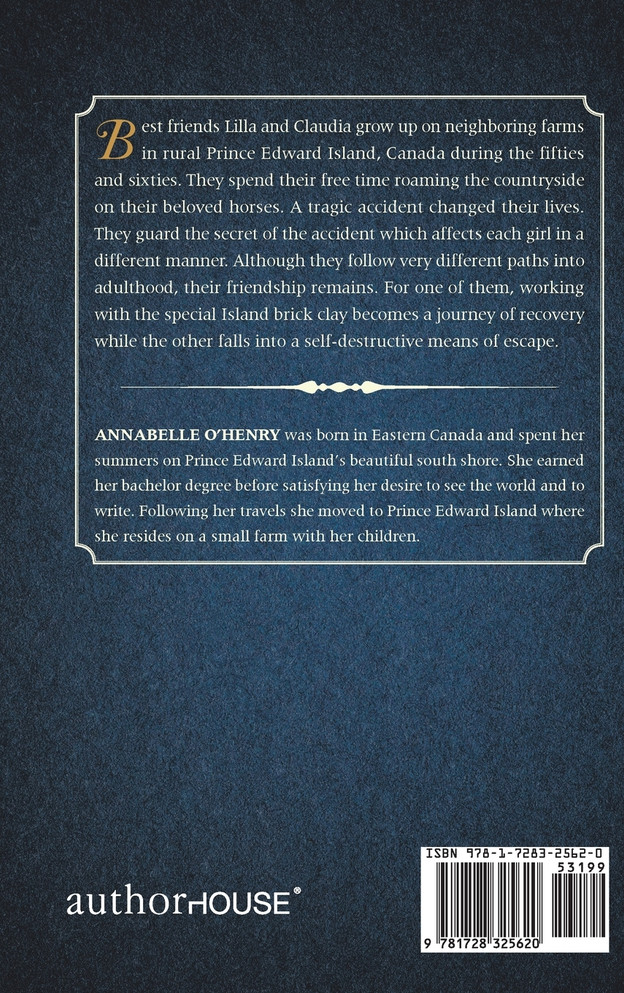 Best friends Lilla and Claudia grow up on neighboring farms in rural Prince Edward Island, Canada during the fifties and sixties. They spend their free time roaming the countryside on their beloved horses. A tragic accident changed their lives. They guard the secret of the accident which affects each girl in a different manner. Although they follow very different paths into adulthood, their friendship remains. For one of them, working with the special Island brick clay becomes a journey of recovery while the other falls into a self-destructive means of escape.

ANNABELLE O'HENRY was born in Eastern Canada and spent her summers on Prince Edward Island's beautiful south shore. She earned her bachelor degree before satisfying her desire to see the world and to write. Following her travels she moved to Prince Edward Island where she resides on a small farm with her children.

authorHOUSE®

ISBN 978-1-7283-2562-0

53199

9 781728 325620